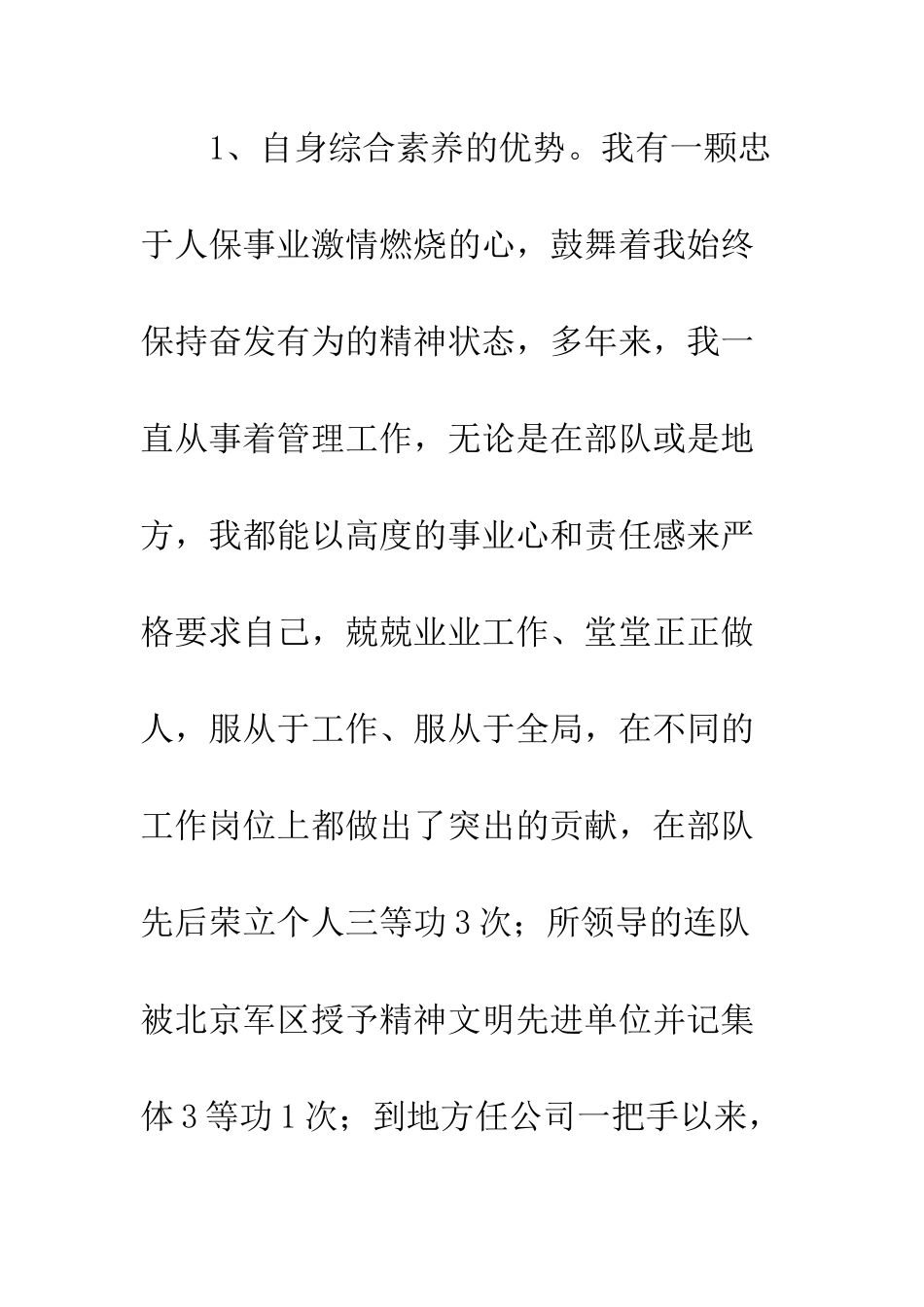 1、自身综合素养的优势。我有一颗忠于人保事业激情燃烧的心，鼓舞着我始终保持奋发有为的精神状态，多年来，我一直从事着管理工作，无论是在部队或是地方，我都能以高度的事业心和责任感来严格要求自己，兢兢业业工作、堂堂正正做人，服从于工作、服从于全局，在不同的工作岗位上都做出了突出的贡献，在部队先后荣立个人三等功3次；所领导的连队被北京军区授予精神文明先进单位并记集体3等功1次；到地方任公司一把手以来，